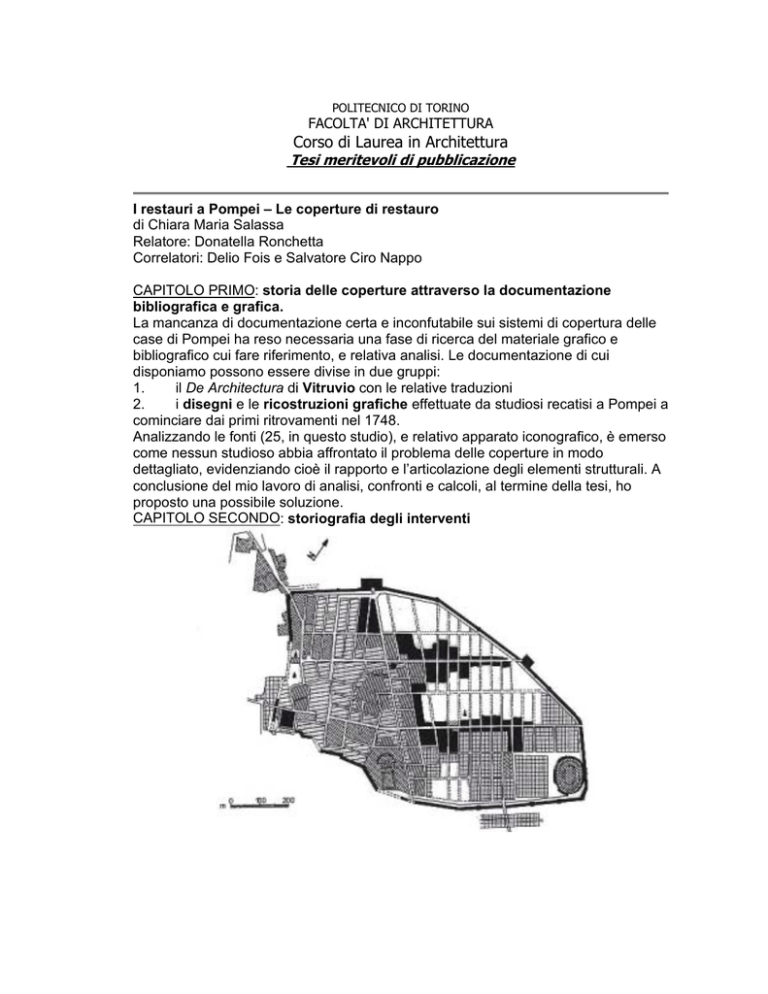 POLITECNICO DI TORINO
FACOLTA' DI ARCHITETTURA
Corso di Laurea in Architettura
Tesi meritevoli di pubblicazione

I restauri a Pompei – Le coperture di restauro
di Chiara Maria Salassa
Relatore: Donatella Ronchetta
Correlatori: Delio Fois e Salvatore Ciro Nappo

CAPITOLO PRIMO: storia delle coperture attraverso la documentazione bibliografica e grafica.
La mancanza di documentazione certa e inconfutabile sui sistemi di copertura delle case di Pompei ha reso necessaria una fase di ricerca del materiale grafico e bibliografico cui fare riferimento, e relativa analisi. Le documentazione di cui disponiamo possono essere divise in due gruppi:
1. il De Architectura di Vitruvio con le relative traduzioni
2. i disegni e le ricostruzioni grafiche effettuate da studiosi recatisi a Pompei a cominciare dai primi ritrovamenti nel 1748.
Analizzando le fonti (25, in questo studio), e relativo apparato iconografico, è emerso come nessun studioso abbia affrontato il problema delle coperture in modo dettagliato, evidenziando cioè il rapporto e l'articolazione degli elementi strutturali. A conclusione del mio lavoro di analisi, confronti e calcoli, al termine della tesi, ho proposto una possibile soluzione.
CAPITOLO SECONDO: storiografia degli interventi

m 0 100 200